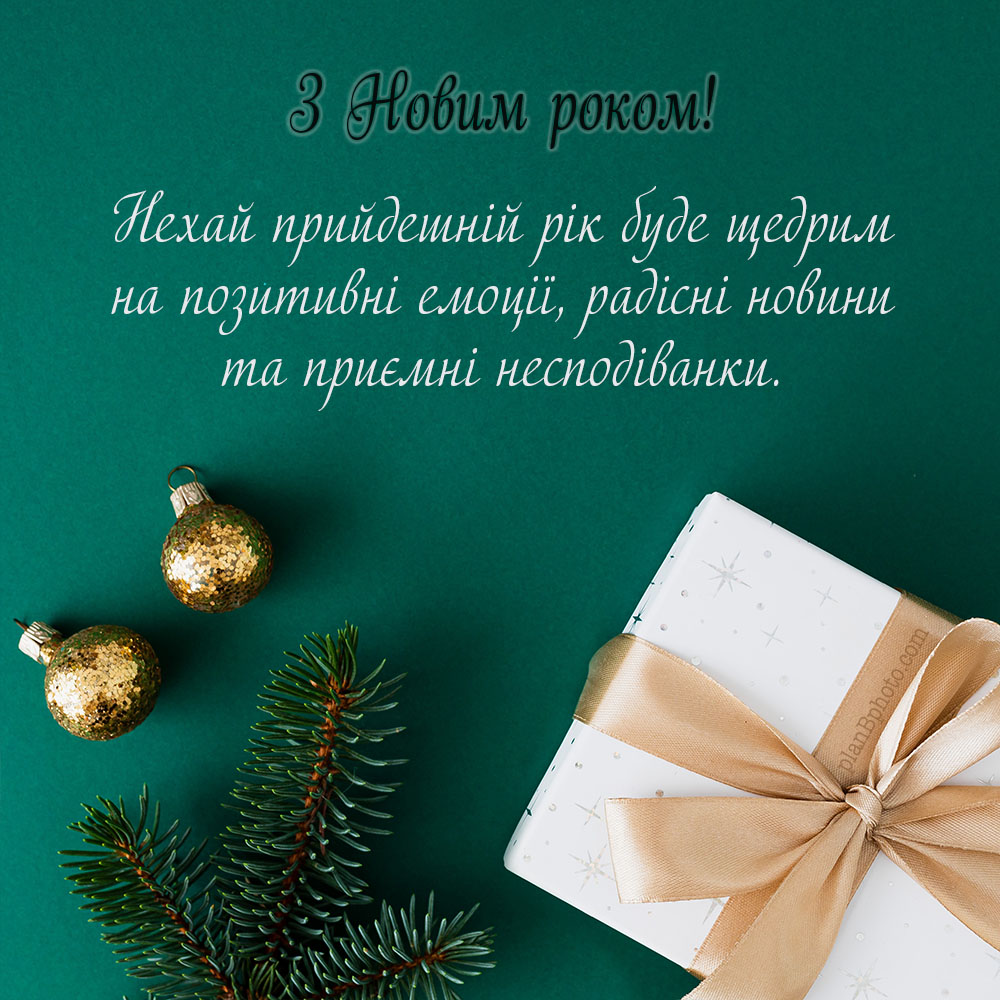 З Новим роком!

Нехай прийдешній рік буде щедрим на позитивні емоції, радісні новини та приємні несподіванки.

olanBphoto.com